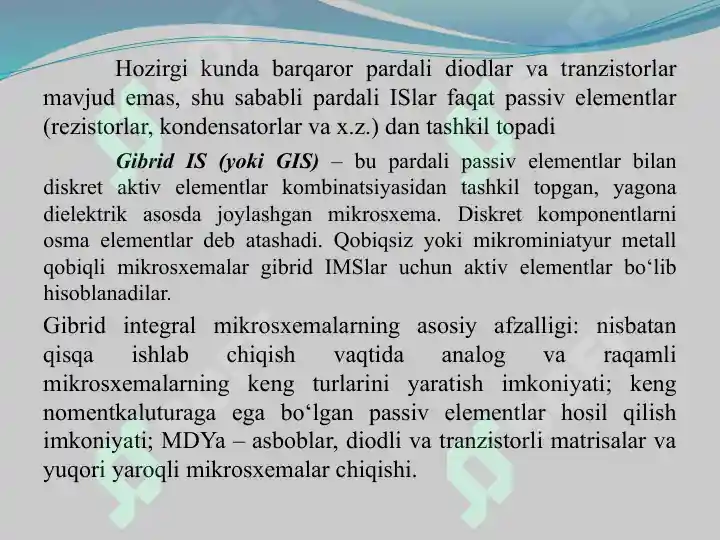 Hozirgi kunda barqaror pardali diodlar va tranzistorlar mavjud emas, shu sababli pardali ISlar faqat passiv elementlar (rezistorlar, kondensatorlar va x.z.) dan tashkil topadi

Gibrid IS (yoki GIS) – bu pardali passiv elementlar bilan diskret aktiv elementlar kombinatsiyasidan tashkil topgan, yagona dielektrik asosda joylashgan mikrosxema. Diskret komponentlarni osma elementlar deb atashadi. Qobiqsiz yoki mikrominiatyur metall qobiqli mikrosxemalar gibrid IMSlar uchun aktiv elementlar bo‘lib hisoblanadilar.

Gibrid integral mikrosxemalarning asosiy afzalligi: nisbatan qisqa ishlab chiqish vaqtida analog va raqamli mikrosxemalarning keng turlarini yaratish imkoniyati; keng nomentkaluturaga ega bo‘lgan passiv elementlar hosil qilish imkoniyati; MDYa – asboblar, diodli va tranzistorli matrisalar va yuqori yaroqli mikrosxemalar chiqishi.